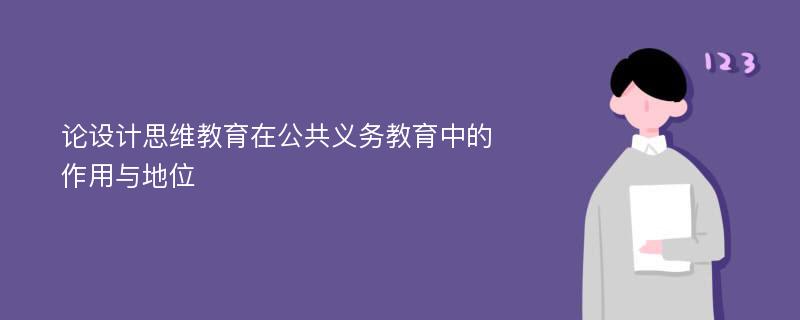 论设计思维教育在公共义务教育中的作用与地位

123